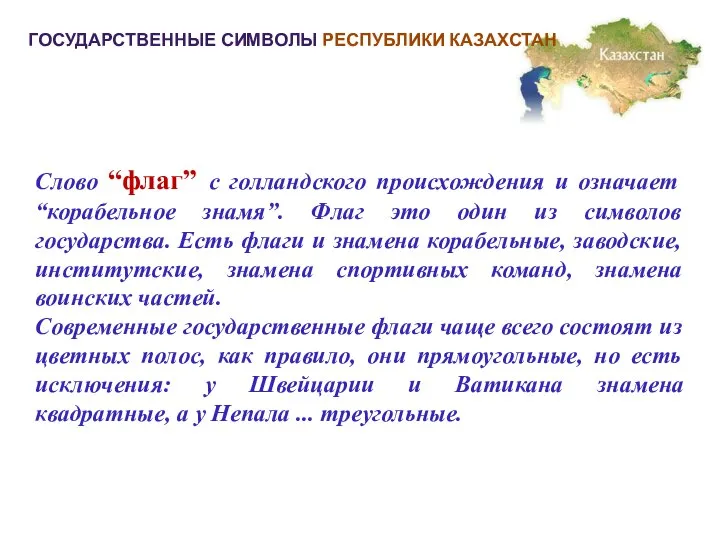 ГОСУДАРСТВЕННЫЕ СИМВОЛЫ РЕСПУБЛИКИ КАЗАХСТАН

Казахстан

Слово “флаг” с голландского происхождения и означает “корабельное знамя”. Флаг это один из символов государства. Есть флаги и знамена корабельные, заводские, институтские, знамена спортивных команд, знамена воинских частей.

Современные государственные флаги чаще всего состоят из цветных полос, как правило, они прямоугольные, но есть исключения: у Швейцарии и Ватикана знамена квадратные, а у Непала ... треугольные.